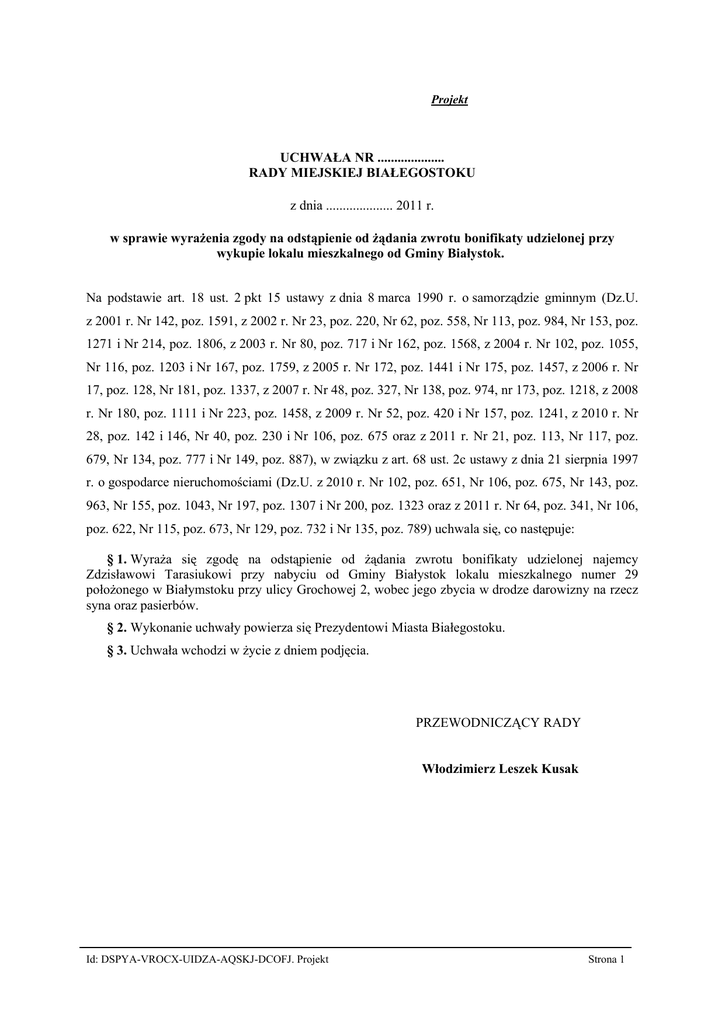 Projekt

UCHWAŁA NR ....................
RADY MIEJSKIEJ BIAŁEGOSTOKU

z dnia .................... 2011 r.

w sprawie wyrażenia zgody na odstąpienie od żądania zwrotu bonifikaty udzielonej przy wykupie lokalu mieszkalnego od Gminy Białystok.

Na podstawie art. 18 ust. 2 pkt 15 ustawy z dnia 8 marca 1990 r. o samorządzie gminnym (Dz.U. z 2001 r. Nr 142, poz. 1591, z 2002 r. Nr 23, poz. 220, Nr 62, poz. 558, Nr 113, poz. 984, Nr 153, poz. 1271 i Nr 214, poz. 1806, z 2003 r. Nr 80, poz. 717 i Nr 162, poz. 1568, z 2004 r. Nr 102, poz. 1055, Nr 116, poz. 1203 i Nr 167, poz. 1759, z 2005 r. Nr 172, poz. 1441 i Nr 175, poz. 1457, z 2006 r. Nr 17, poz. 128, Nr 181, poz. 1337, z 2007 r. Nr 48, poz. 327, Nr 138, poz. 974, nr 173, poz. 1218, z 2008 r. Nr 180, poz. 1111 i Nr 223, poz. 1458, z 2009 r. Nr 52, poz. 420 i Nr 157, poz. 1241, z 2010 r. Nr 28, poz. 142 i 146, Nr 40, poz. 230 i Nr 106, poz. 675 oraz z 2011 r. Nr 21, poz. 113, Nr 117, poz. 679, Nr 134, poz. 777 i Nr 149, poz. 887), w związku z art. 68 ust. 2c ustawy z dnia 21 sierpnia 1997 r. o gospodarce nieruchomościami (Dz.U. z 2010 r. Nr 102, poz. 651, Nr 106, poz. 675, Nr 143, poz. 963, Nr 155, poz. 1043, Nr 197, poz. 1307 i Nr 200, poz. 1323 oraz z 2011 r. Nr 64, poz. 341, Nr 106, poz. 622, Nr 115, poz. 673, Nr 129, poz. 732 i Nr 135, poz. 789) uchwala się, co następuje:

§ 1. Wyraża się zgodę na odstąpienie od żądania zwrotu bonifikaty udzielonej najemcy Zdzisławowi Tarasiukowi przy nabyciu od Gminy Białystok lokalu mieszkalnego numer 29 położonego w Białymstoku przy ulicy Grochowej 2, wobec jego zbycia w drodze darowizny na rzecz syna oraz pasierbów.

§ 2. Wykonanie uchwały powierza się Prezydentowi Miasta Białegostoku.

§ 3. Uchwała wchodzi w życie z dniem podjęcia.

PRZEWODNICZĄCY RADY

Włodzimierz Leszek Kusak

Id: DSPYA-VROCX-UIDZA-AQSKJ-DCOFJ. Projekt

Strona 1